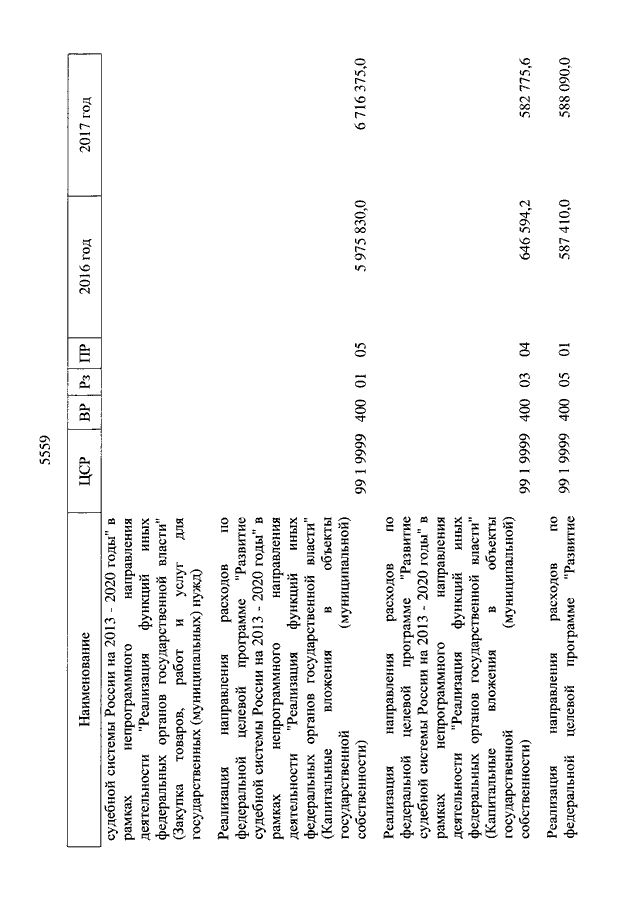 5559

| Наименование | ЦСР | ВР | Рз | ПР | 2016 год | 2017 год |
|---|---|---|---|---|---|---|
| судебной системы России на 2013 - 2020 годы" в рамках непрограммного направления деятельности "Реализация функций иных федеральных органов государственной власти" (Закупка товаров, работ и услуг для государственных (муниципальных) нужд) | | | | | | |
| Реализация направления расходов по федеральной целевой программе "Развитие судебной системы России на 2013 - 2020 годы" в рамках непрограммного направления деятельности "Реализация функций иных федеральных органов государственной власти" (Капитальные вложения в объекты государственной (муниципальной) собственности) | 99 1 9999 | 400 | 01 | 05 | 5 975 830,0 | 6 716 375,0 |
| Реализация направления расходов по федеральной целевой программе "Развитие судебной системы России на 2013 - 2020 годы" в рамках непрограммного направления деятельности "Реализация функций иных федеральных органов государственной власти" (Капитальные вложения в объекты государственной (муниципальной) собственности) | 99 1 9999 | 400 | 03 | 04 | 646 594,2 | 582 775,6 |
| Реализация направления расходов по федеральной целевой программе "Развитие | 99 1 9999 | 400 | 05 | 01 | 587 410,0 | 588 090,0 |